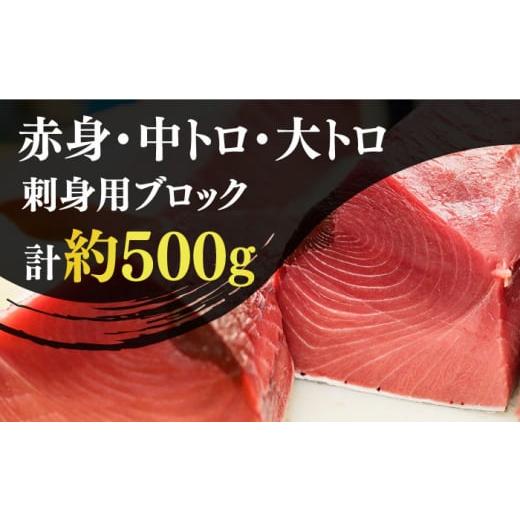 赤身・中トロ・大トロ
刺身用ブロック
計約500g